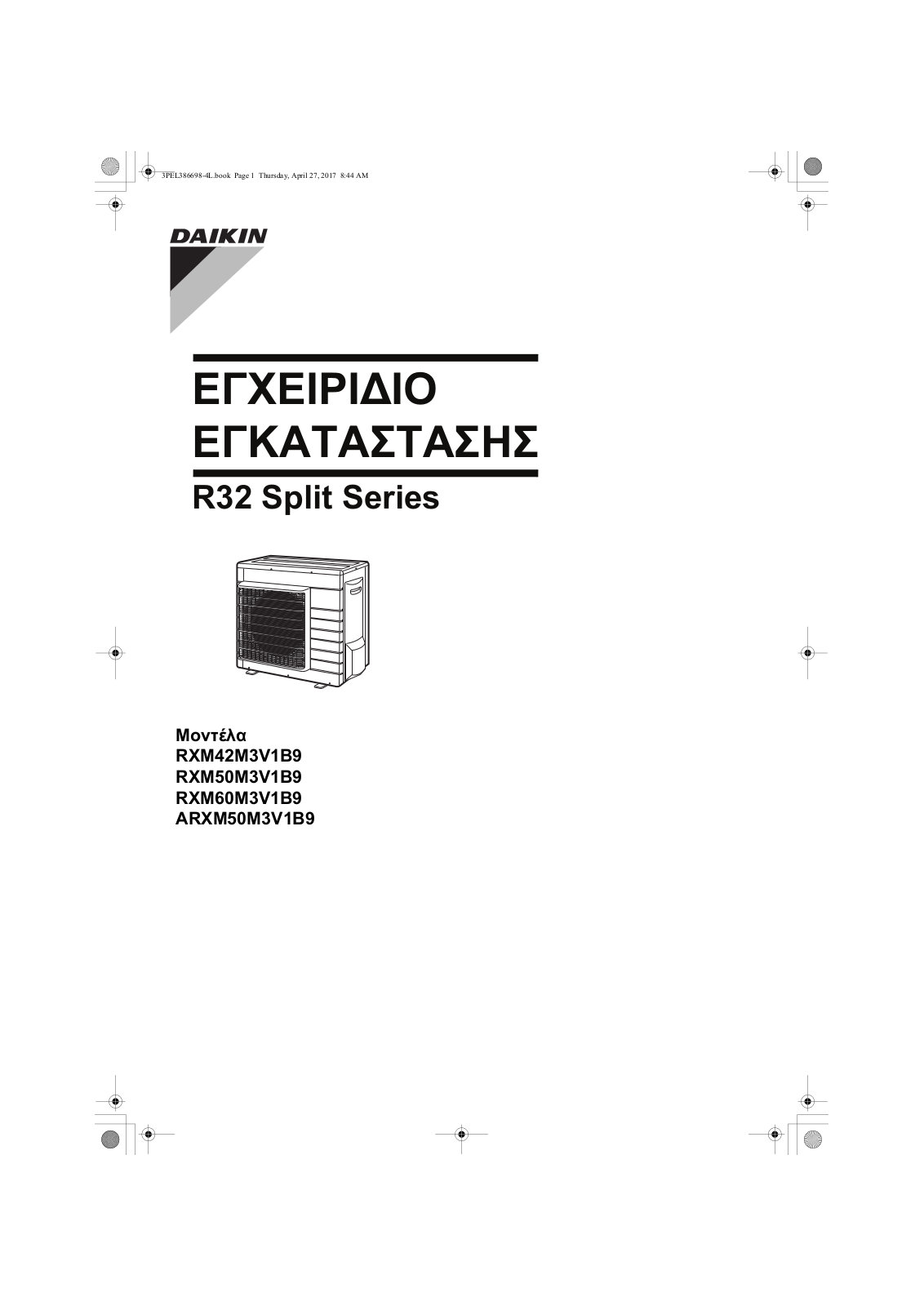 3PEL386698-4L.book Page 1 Thursday, April 27, 2017 8:44 AM

DAIKIN

ΕΓΧΕΙΡΙΔΙΟ ΕΓΚΑΤΑΣΤΑΣΗΣ

R32 Split Series

Μοντέλα
RXM42M3V1B9
RXM50M3V1B9
RXM60M3V1B9
ARXM50M3V1B9